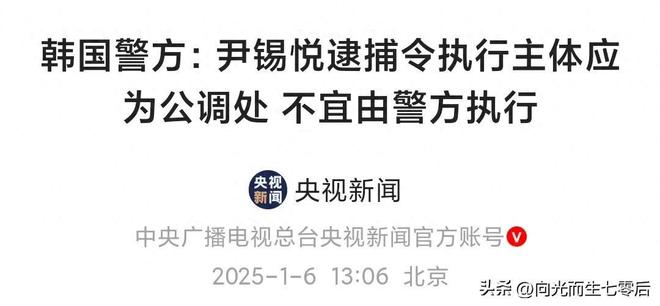 韩国警方：尹锡悦逮捕令执行主体应为公调处 不宜由警方执行

央视新闻

央视新闻

中央广播电视总台央视新闻官方账号

2025-1-6 13:06 北京

头条 @向光而生七零后